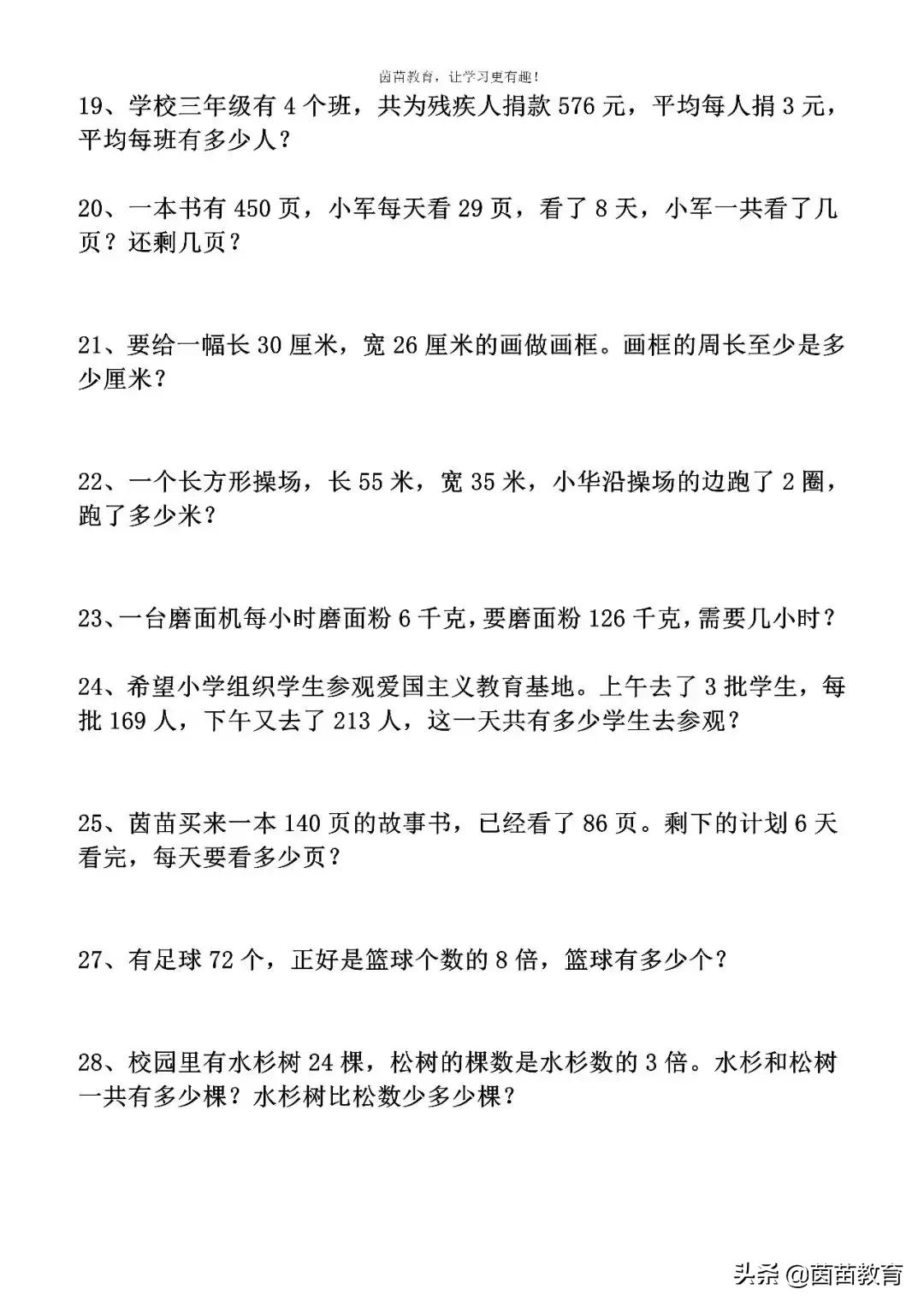 茵苗教育，让学习更有趣！

19、学校三年级有 4 个班，共为残疾人捐款 576 元，平均每人捐 3 元，平均每班有多少人？

20、一本书有 450 页，小军每天看 29 页，看了 8 天，小军一共看了几页？还剩几页？

21、要给一幅长 30 厘米，宽 26 厘米的画做画框。画框的周长至少是多少厘米？

22、一个长方形操场，长 55 米，宽 35 米，小华沿操场的边跑了 2 圈，跑了多少米？

23、一台磨面机每小时磨面粉 6 千克，要磨面粉 126 千克，需要几小时？

24、希望小学组织学生参观爱国主义教育基地。上午去了 3 批学生，每批 169 人，下午又去了 213 人，这一天共有多少学生去参观？

25、茵苗买来一本 140 页的故事书，已经看了 86 页。剩下的计划 6 天看完，每天要看多少页？

27、有足球 72 个，正好是篮球个数的 8 倍，篮球有多少个？

28、校园里有水杉树 24 棵，松树的棵数是水杉数的 3 倍。水杉和松树一共有多少棵？水杉树比松数少多少棵？

头条 @茵苗教育